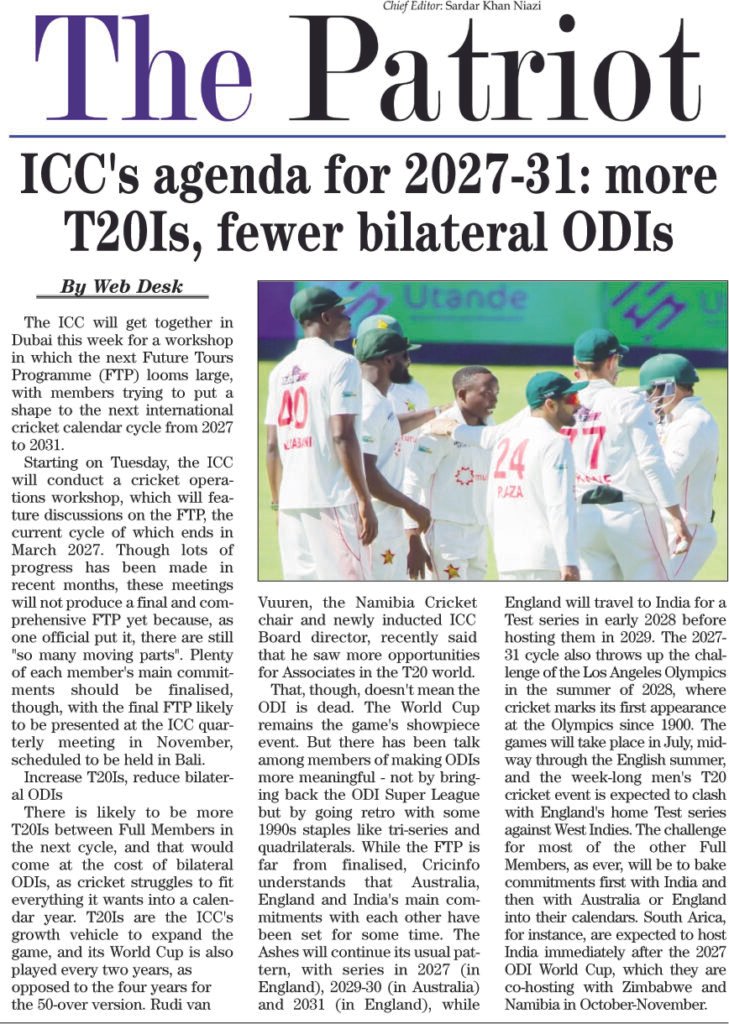 Chief Editor: Sardar Khan Niazi

The Patriot

ICC's agenda for 2027-31: more T20Is, fewer bilateral ODIs

By Web Desk

The ICC will get together in Dubai this week for a workshop in which the next Future Tours Programme (FTP) looms large, with members trying to put a shape to the next international cricket calendar cycle from 2027 to 2031.

Starting on Tuesday, the ICC will conduct a cricket operations workshop, which will feature discussions on the FTP, the current cycle of which ends in March 2027. Though lots of progress has been made in recent months, these meetings will not produce a final and comprehensive FTP yet because, as one official put it, there are still "so many moving parts". Plenty of each member's main commitments should be finalised, though, with the final FTP likely to be presented at the ICC quarterly meeting in November, scheduled to be held in Bali.

Increase T20Is, reduce bilateral ODIs

There is likely to be more T20Is between Full Members in the next cycle, and that would come at the cost of bilateral ODIs, as cricket struggles to fit everything it wants into a calendar year. T20Is are the ICC's growth vehicle to expand the game, and its World Cup is also played every two years, as opposed to the four years for the 50-over version. Rudi van Vuuren, the Namibia Cricket chair and newly inducted ICC Board director, recently said that he saw more opportunities for Associates in the T20 world.

That, though, doesn't mean the ODI is dead. The World Cup remains the game's showpiece event. But there has been talk among members of making ODIs more meaningful - not by bringing back the ODI Super League but by going retro with some 1990s staples like tri-series and quadrilaterals. While the FTP is far from finalised, Cricinfo understands that Australia, England and India's main commitments with each other have been set for some time. The Ashes will continue its usual pattern, with series in 2027 (in England), 2029-30 (in Australia) and 2031 (in England), while England will travel to India for a Test series in early 2028 before hosting them in 2029. The 2027-31 cycle also throws up the challenge of the Los Angeles Olympics in the summer of 2028, where cricket marks its first appearance at the Olympics since 1900. The games will take place in July, midway through the English summer, and the week-long men's T20 cricket event is expected to clash with England's home Test series against West Indies. The challenge for most of the other Full Members, as ever, will be to bake commitments first with India and then with Australia or England into their calendars. South Arica, for instance, are expected to host India immediately after the 2027 ODI World Cup, which they are co-hosting with Zimbabwe and Namibia in October-November.